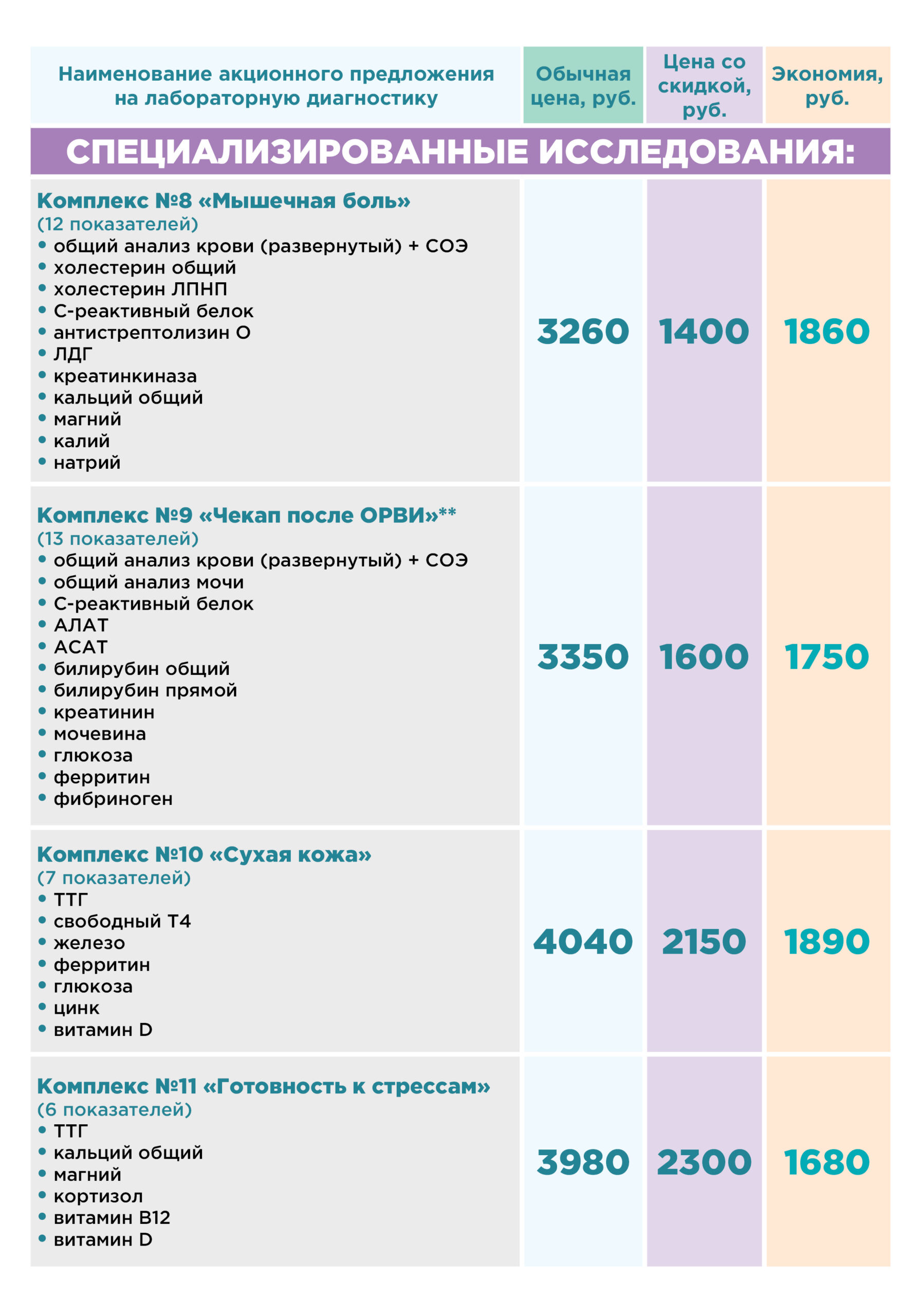 | Наименование акционного предложения на лабораторную диагностику | Обычная цена, руб. | Цена со скидкой, руб. | Экономия, руб. |
|---|---|---|---|
| СПЕЦИАЛИЗИРОВАННЫЕ ИССЛЕДОВАНИЯ: | | | |
| Комплекс №8 «Мышечная боль» (12 показателей) • общий анализ крови (развернутый) + СОЭ • холестерин общий • холестерин ЛПНП • С-реактивный белок • антистрептолизин О • ЛДГ • креатинкиназа • кальций общий • магний • калий • натрий | 3260 | 1400 | 1860 |
| Комплекс №9 «Чекап после ОРВИ»** (13 показателей) • общий анализ крови (развернутый) + СОЭ • общий анализ мочи • С-реактивный белок • АЛАТ • АСАТ • билирубин общий • билирубин прямой • креатинин • мочевина • глюкоза • ферритин • фибриноген | 3350 | 1600 | 1750 |
| Комплекс №10 «Сухая кожа» (7 показателей) • ТТГ • свободный Т4 • железо • ферритин • глюкоза • цинк • витамин D | 4040 | 2150 | 1890 |
| Комплекс №11 «Готовность к стрессам» (6 показателей) • ТТГ • кальций общий • магний • кортизол • витамин B12 • витамин D | 3980 | 2300 | 1680 |